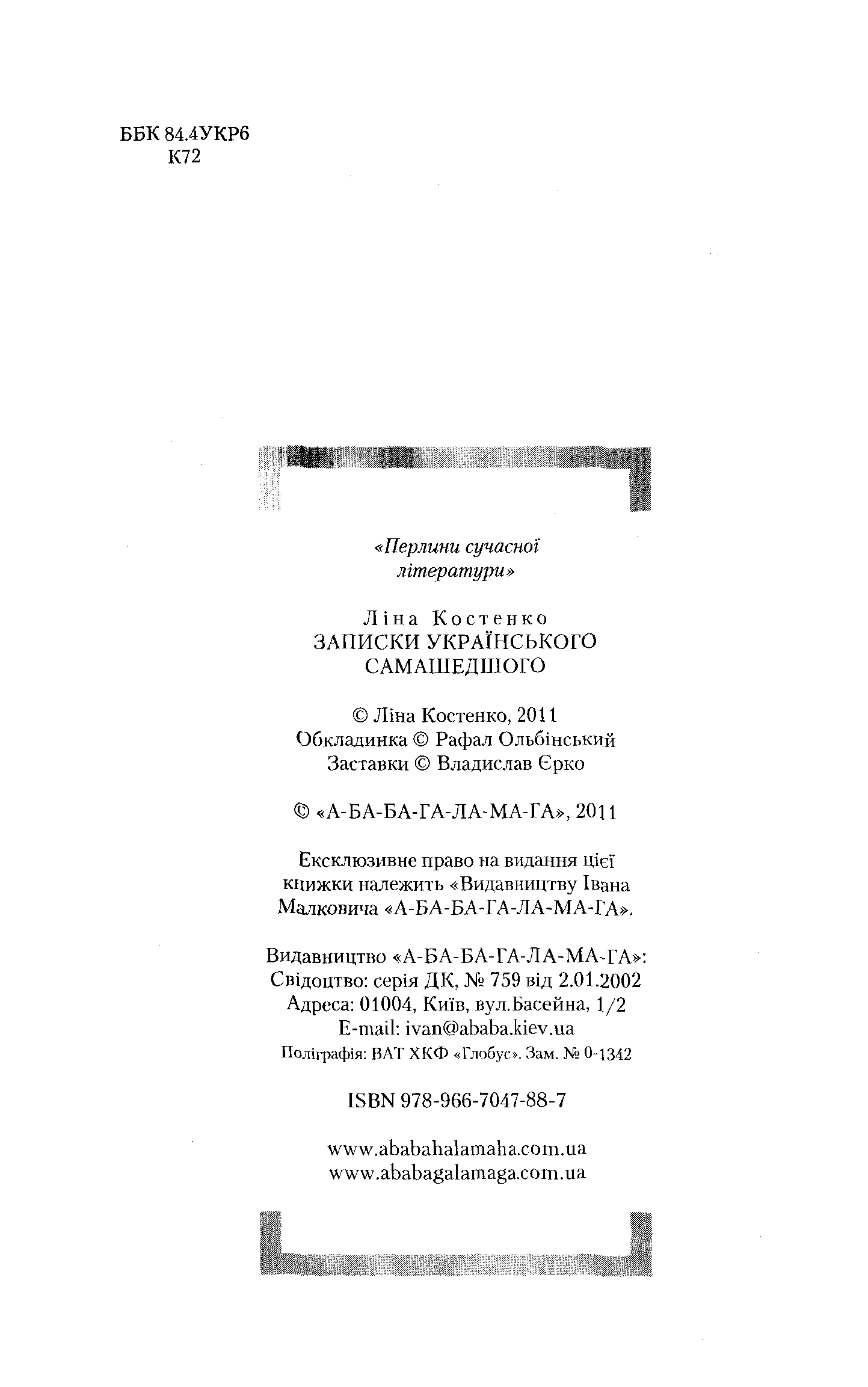 ББК 84.4УКР6
К72

«Перлини сучасної літератури»

Ліна Костенко
ЗАПИСКИ УКРАЇНСЬКОГО САМАШЕДШОГО

© Ліна Костенко, 2011
Обкладинка © Рафал Ольбінський
Заставки © Владислав Єрко

© «А-БА-БА-ГА-ЛА-МА-ГА», 2011

Ексклюзивне право на видання цієї книжки належить «Видавництву Івана Малковича «А-БА-БА-ГА-ЛА-МА-ГА».

Видавництво «А-БА-БА-ГА-ЛА-МА-ГА»:
Свідоцтво: серія ДК, № 759 від 2.01.2002
Адреса: 01004, Київ, вул.Басейна, 1/2
E-mail: ivan@ababa.kiev.ua
Поліграфія: ВАТ ХКФ «Глобус». Зам. № 0-1342

ISBN 978-966-7047-88-7

www.ababahalamaha.com.ua
www.ababagalamaga.com.ua